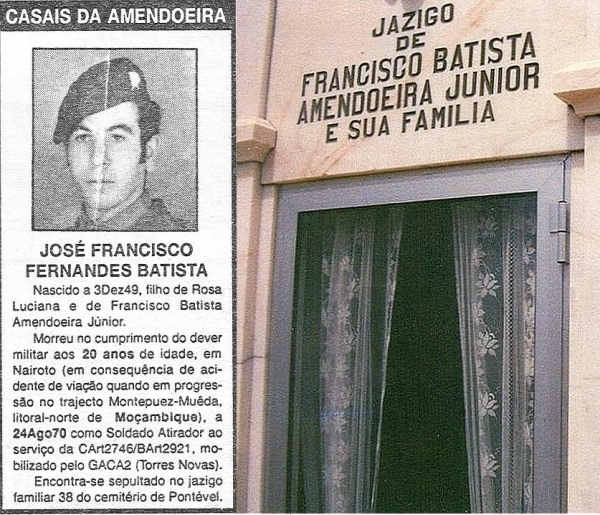 CASAIS DA AMENDOEIRA

JOSÉ FRANCISCO FERNANDES BATISTA

Nascido a 3Dez49, filho de Rosa Luciana e de Francisco Batista Amendoeira Júnior.

Morreu no cumprimento do dever militar aos 20 anos de idade, em Nairoto (em consequência de acidente de viação quando em progressão no trajecto Montepuez-Muêda, litoral-norte de Moçambique), a 24Ago70 como Soldado Atirador ao serviço da CArt2746/BArt2921, mobilizado pelo GACA2 (Torres Novas).

Encontra-se sepultado no jazigo familiar 38 do cemitério de Pontével.

JAZIGO
DE
FRANCISCO BATISTA
AMENDOEIRA JUNIOR
E SUA FAMILIA